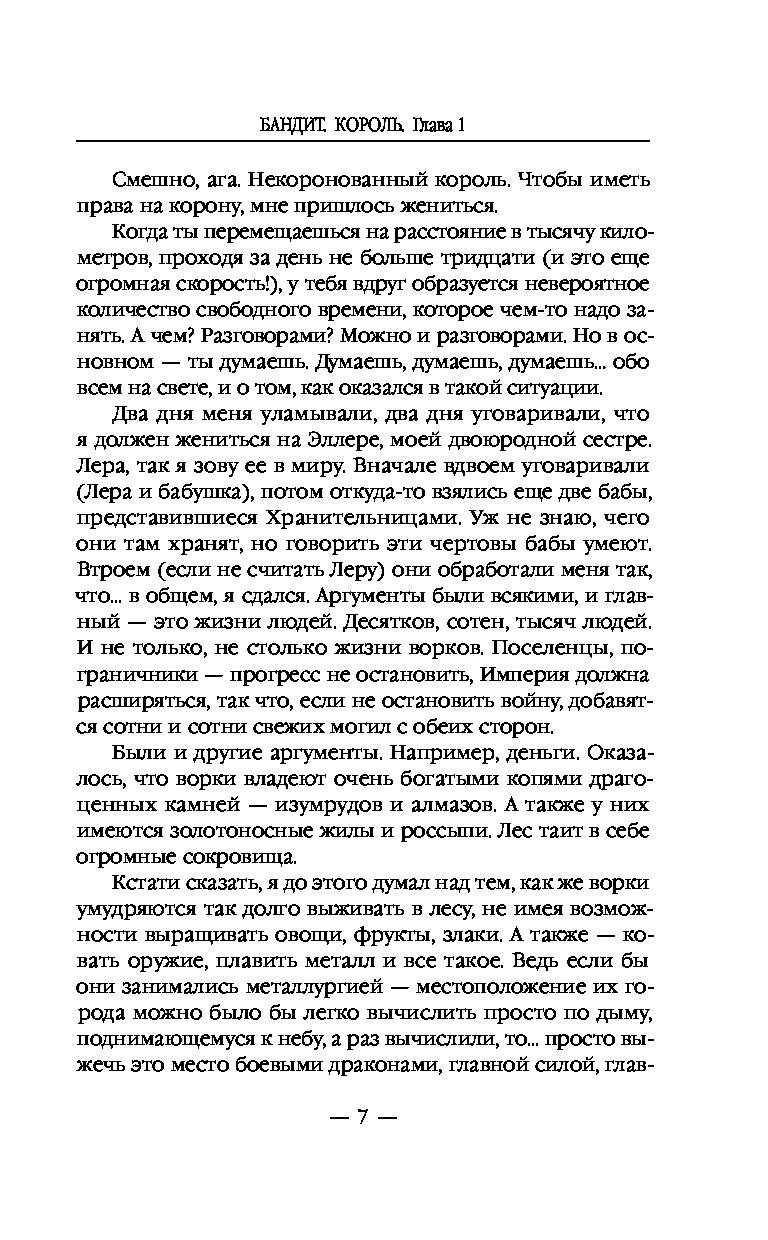 БАНДИТ. КОРОЛЬ. Глава 1

Смешно, ага. Некоронованный король. Чтобы иметь права на корону, мне пришлось жениться.

Когда ты перемещаешься на расстояние в тысячу километров, проходя за день не больше тридцати (и это еще огромная скорость!), у тебя вдруг образуется невероятное количество свободного времени, которое чем-то надо занять. А чем? Разговорами? Можно и разговорами. Но в основном — ты думаешь. Думаешь, думаешь, думаешь... обо всем на свете, и о том, как оказался в такой ситуации.

Два дня меня уламывали, два дня уговаривали, что я должен жениться на Эллере, моей двоюродной сестре. Лера, так я зову ее в миру. Вначале вдвоем уговаривали (Лера и бабушка), потом откуда-то взялись еще две бабы, представившиеся Хранительницами. Уж не знаю, чего они там хранят, но говорить эти чертовы бабы умеют. Втроем (если не считать Леру) они обработали меня так, что... в общем, я сдался. Аргументы были всякими, и главный — это жизни людей. Десятков, сотен, тысяч людей. И не только, не столько жизни ворков. Поселенцы, пограничники — прогресс не остановить, Империя должна расширяться, так что, если не остановить войну, добавятся сотни и сотни свежих могил с обеих сторон.

Были и другие аргументы. Например, деньги. Оказалось, что ворки владеют очень богатыми копями драгоценных камней — изумрудов и алмазов. А также у них имеются золотоносные жилы и россыпи. Лес таит в себе огромные сокровища.

Кстати сказать, я до этого думал над тем, как же ворки умудряются так долго выживать в лесу, не имея возможности выращивать овощи, фрукты, злаки. А также — ковать оружие, плавить металл и все такое. Ведь если бы они занимались металлургией — местоположение их города можно было бы легко вычислить просто по дыму, поднимающемуся к небу, а раз вычислили, то... просто выжечь это место боевыми драконами, главной силой, глав-

— 7 —